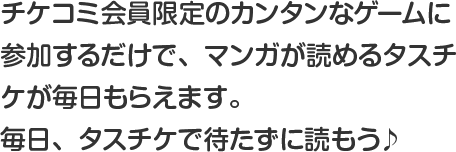 チケコミ会員限定のカンタンなゲームに参加するだけで、マンガが読めるタスチケが毎日もらえます。
毎日、タスチケで待たずに読もう♪